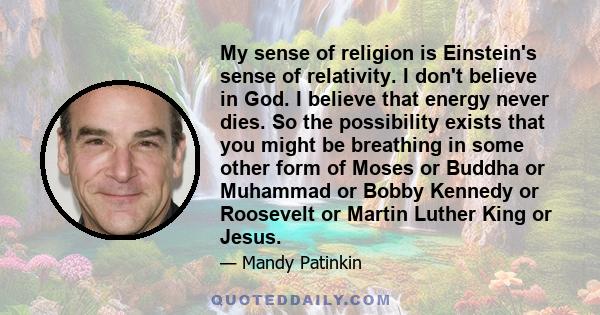 My sense of religion is Einstein's sense of relativity. I don't believe in God. I believe that energy never dies. So the possibility exists that you might be breathing in some other form of Moses or Buddha or Muhammad or Bobby Kennedy or Roosevelt or Martin Luther King or Jesus.

— Mandy Patinkin

QUOTEDDAILY.COM